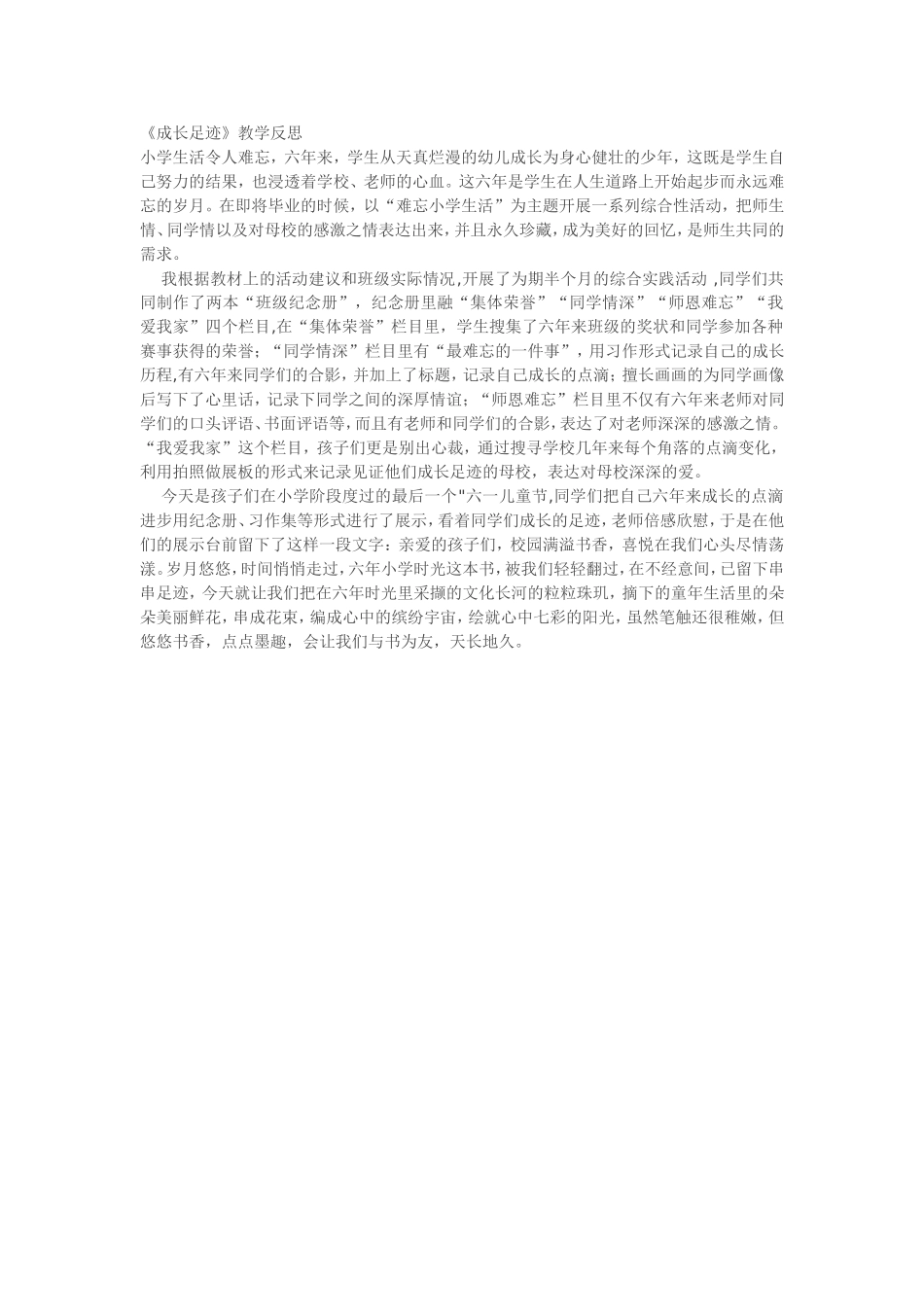 《成长足迹》教学反思

小学生活令人难忘，六年来，学生从天真烂漫的幼儿成长为身心健壮的少年，这既是学生自己努力的结果，也浸透着学校、老师的心血。这六年是学生在人生道路上开始起步而永远难忘的岁月。在即将毕业的时候，以“难忘小学生活”为主题开展一系列综合性活动，把师生情、同学情以及对母校的感激之情表达出来，并且永久珍藏，成为美好的回忆，是师生共同的需求。

我根据教材上的活动建议和班级实际情况,开展了为期半个月的综合实践活动 ,同学们共同制作了两本“班级纪念册”，纪念册里融“集体荣誉”“同学情深”“师恩难忘”“我爱我家”四个栏目,在“集体荣誉”栏目里，学生搜集了六年来班级的奖状和同学参加各种赛事获得的荣誉；“同学情深”栏目里有“最难忘的一件事”，用习作形式记录自己的成长历程,有六年来同学们的合影，并加上了标题，记录自己成长的点滴；擅长画画的为同学画像后写下了心里话，记录下同学之间的深厚情谊；“师恩难忘”栏目里不仅有六年来老师对同学们的口头评语、书面评语等，而且有老师和同学们的合影，表达了对老师深深的感激之情。“我爱我家”这个栏目，孩子们更是别出心裁，通过搜寻学校几年来每个角落的点滴变化，利用拍照做展板的形式来记录见证他们成长足迹的母校，表达对母校深深的爱。

今天是孩子们在小学阶段度过的最后一个"六一儿童节,同学们把自己六年来成长的点滴进步用纪念册、习作集等形式进行了展示，看着同学们成长的足迹，老师倍感欣慰，于是在他们的展示台前留下了这样一段文字：亲爱的孩子们，校园满溢书香，喜悦在我们心头尽情荡漾。岁月悠悠，时间悄悄走过，六年小学时光这本书，被我们轻轻翻过，在不经意间，已留下串串足迹，今天就让我们把在六年时光里采撷的文化长河的粒粒珠玑，摘下的童年生活里的朵朵美丽鲜花，串成花束，编成心中的缤纷宇宙，绘就心中七彩的阳光，虽然笔触还很稚嫩，但悠悠书香，点点墨趣，会让我们与书为友，天长地久。